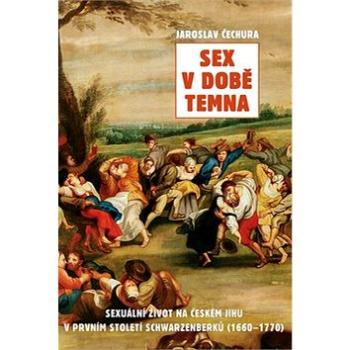 JAROSLAV ČECHURA

SEX V DOBĚ TEMNA

SEXUÁLNÍ ŽIVOT NA ČESKÉM JIHU V PRVNÍM STOLETÍ SCHWARZENBERKŮ (1660–1770)